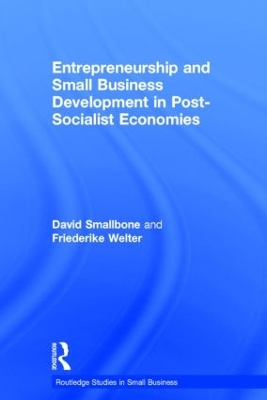 Entrepreneurship and Small Business Development in Post-Socialist Economies

David Smallbone and Friederike Welter

ROUTLEDGE

Routledge Studies in Small Business